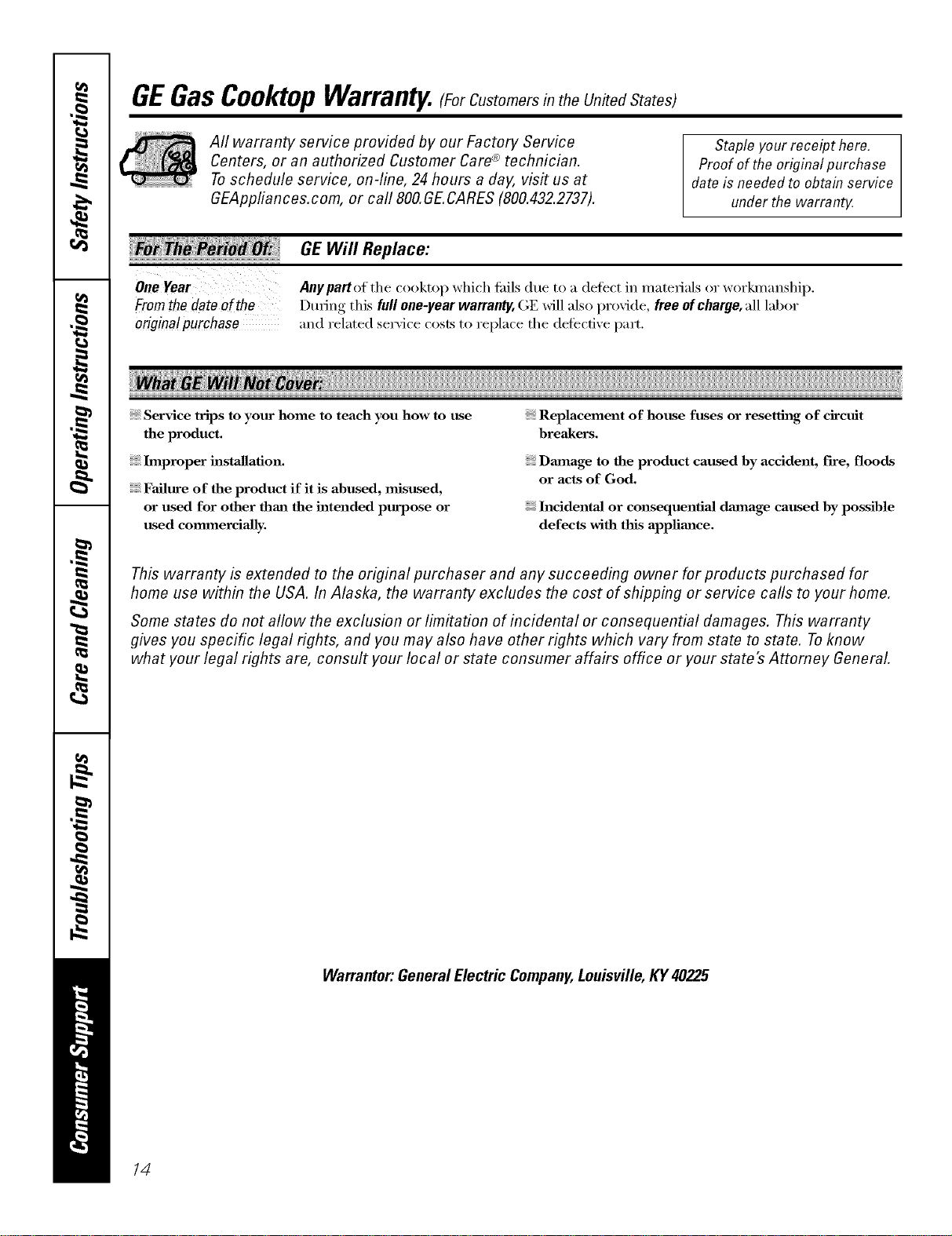 Safety Instructions

Operating Instructions

Care and Cleaning

Troubleshooting Tips

Consumer Support

GE Gas Cooktop Warranty. (For Customers in the United States)

All warranty service provided by our Factory Service Centers, or an authorized Customer Care® technician. To schedule service, on-line, 24 hours a day, visit us at GEAppliances.com, or call 800.GE.CARES (800.432.2737).

Staple your receipt here. Proof of the original purchase date is needed to obtain service under the warranty.

| For The Period Of: | GE Will Replace: |
|---|---|
| One Year From the date of the original purchase | Any part of the cooktop which fails due to a defect in materials or workmanship. During this full one-year warranty, GE will also provide, free of charge, all labor and related service costs to replace the defective part. |

What GE Will Not Cover:

Service trips to your home to teach you how to use the product.

Improper installation.

Failure of the product if it is abused, misused, or used for other than the intended purpose or used commercially.

Replacement of house fuses or resetting of circuit breakers.

Damage to the product caused by accident, fire, floods or acts of God.

Incidental or consequential damage caused by possible defects with this appliance.

This warranty is extended to the original purchaser and any succeeding owner for products purchased for home use within the USA. In Alaska, the warranty excludes the cost of shipping or service calls to your home.

Some states do not allow the exclusion or limitation of incidental or consequential damages. This warranty gives you specific legal rights, and you may also have other rights which vary from state to state. To know what your legal rights are, consult your local or state consumer affairs office or your state's Attorney General.

Warrantor: General Electric Company, Louisville, KY 40225

14